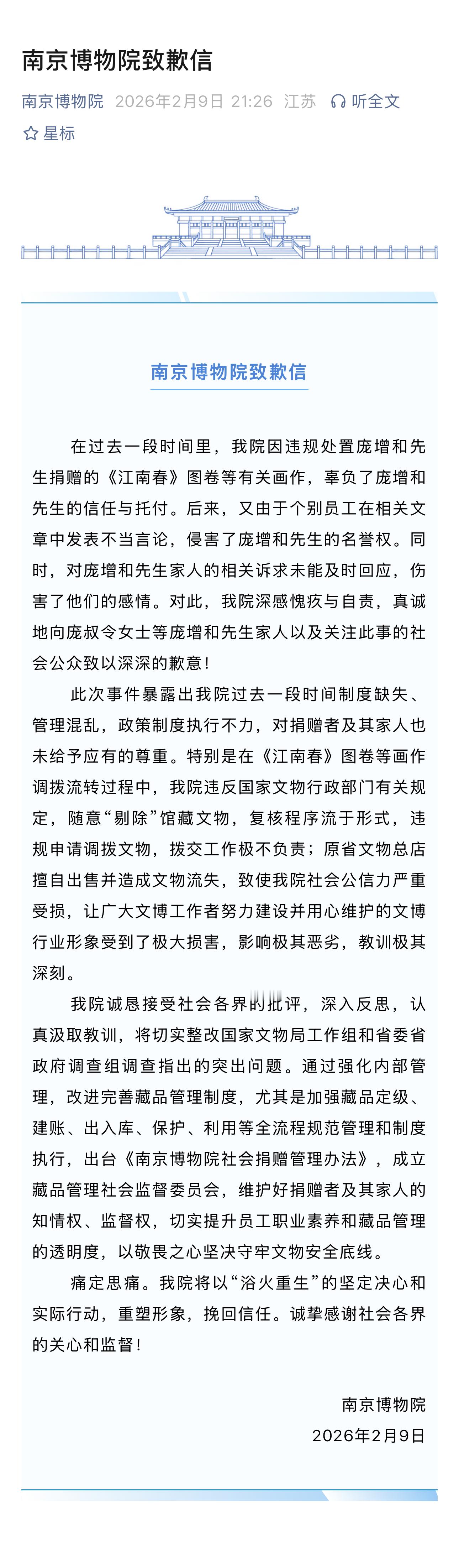 南京博物院致歉信

南京博物院 2026年2月9日 21:26 江苏 听全文

星标

南京博物院致歉信

在过去一段时间里，我院因违规处置庞增和先生捐赠的《江南春》图卷等有关画作，辜负了庞增和先生的信任与托付。后来，又由于个别员工在相关文章中发表不当言论，侵害了庞增和先生的名誉权。同时，对庞增和先生家人的相关诉求未能及时回应，伤害了他们的感情。对此，我院深感愧疚与自责，真诚地向庞叔令女士等庞增和先生家人以及关注此事的社会公众致以深深的歉意！

此次事件暴露出我院过去一段时间制度缺失、管理混乱，政策制度执行不力，对捐赠者及其家人也未给予应有的尊重。特别是在《江南春》图卷等画作调拨流转过程中，我院违反国家文物行政部门有关规定，随意“剔除”馆藏文物，复核程序流于形式，违规申请调拨文物，拨交工作极不负责；原省文物总店擅自出售并造成文物流失，致使我院社会公信力严重受损，让广大文博工作者努力建设并用心维护的文博行业形象受到了极大损害，影响极其恶劣，教训极其深刻。

我院诚恳接受社会各界的批评，深入反思，认真汲取教训，将切实整改国家文物局工作组和省委省政府调查组调查指出的突出问题。通过强化内部管理，改进完善藏品管理制度，尤其是加强藏品定级、建账、出入库、保护、利用等全流程规范管理和制度执行，出台《南京博物院社会捐赠管理办法》，成立藏品管理社会监督委员会，维护好捐赠者及其家人的知情权、监督权，切实提升员工职业素养和藏品管理的透明度，以敬畏之心坚决守牢文物安全底线。

痛定思痛。我院将以“浴火重生”的坚定决心和实际行动，重塑形象，挽回信任。诚挚感谢社会各界的关心和监督！

南京博物院
2026年2月9日